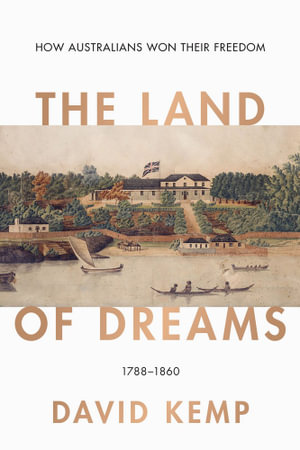 HOW AUSTRALIANS WON THEIR FREEDOM

THE LAND OF DREAMS

1788–1860

DAVID KEMP